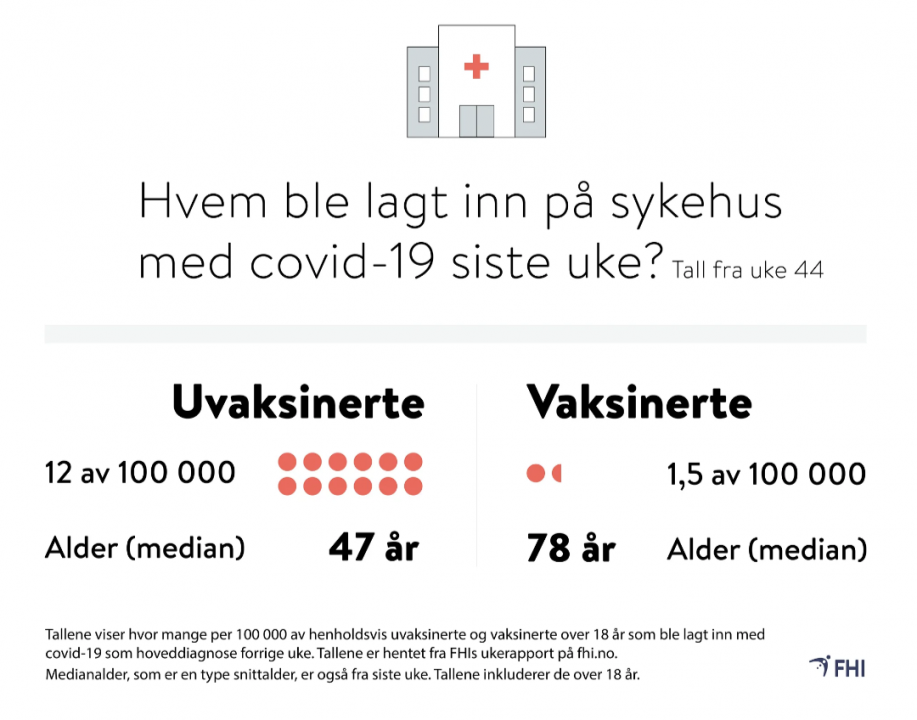 Hvem ble lagt inn på sykehus med covid-19 siste uke? Tall fra uke 44

Uvaksinerte

12 av 100 000

Alder (median) 47 år

Vaksinerte

1,5 av 100 000

78 år Alder (median)

Tallene viser hvor mange per 100 000 av henholdsvis uvaksinerte og vaksinerte over 18 år som ble lagt inn med covid-19 som hoveddiagnose forrige uke. Tallene er hentet fra FHIs ukerapport på fhi.no.
Medianalder, som er en type snittalder, er også fra siste uke. Tallene inkluderer de over 18 år.

FHI